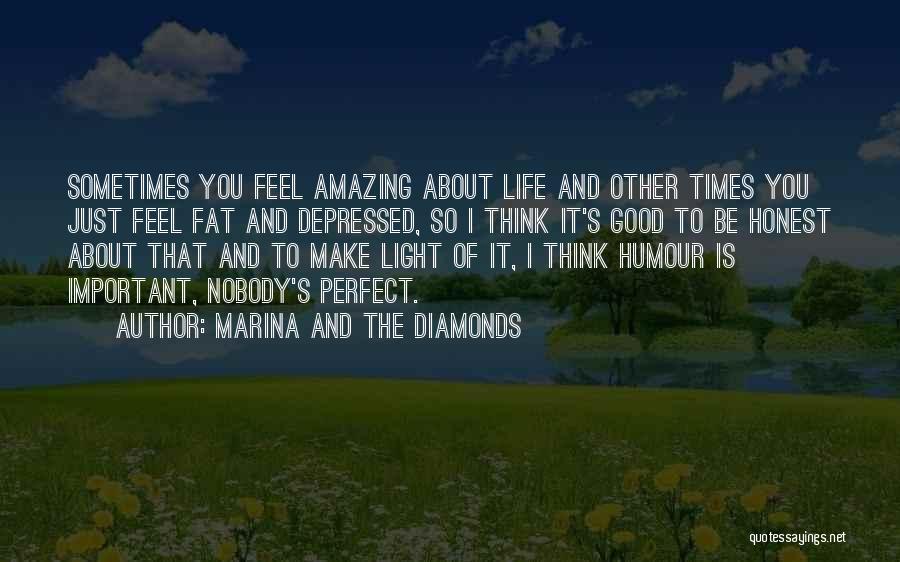 SOMETIMES YOU FEEL AMAZING ABOUT LIFE AND OTHER TIMES YOU JUST FEEL FAT AND DEPRESSED, SO I THINK IT'S GOOD TO BE HONEST ABOUT THAT AND TO MAKE LIGHT OF IT, I THINK HUMOUR IS IMPORTANT, NOBODY'S PERFECT.

AUTHOR: MARINA AND THE DIAMONDS

quotessayings.net